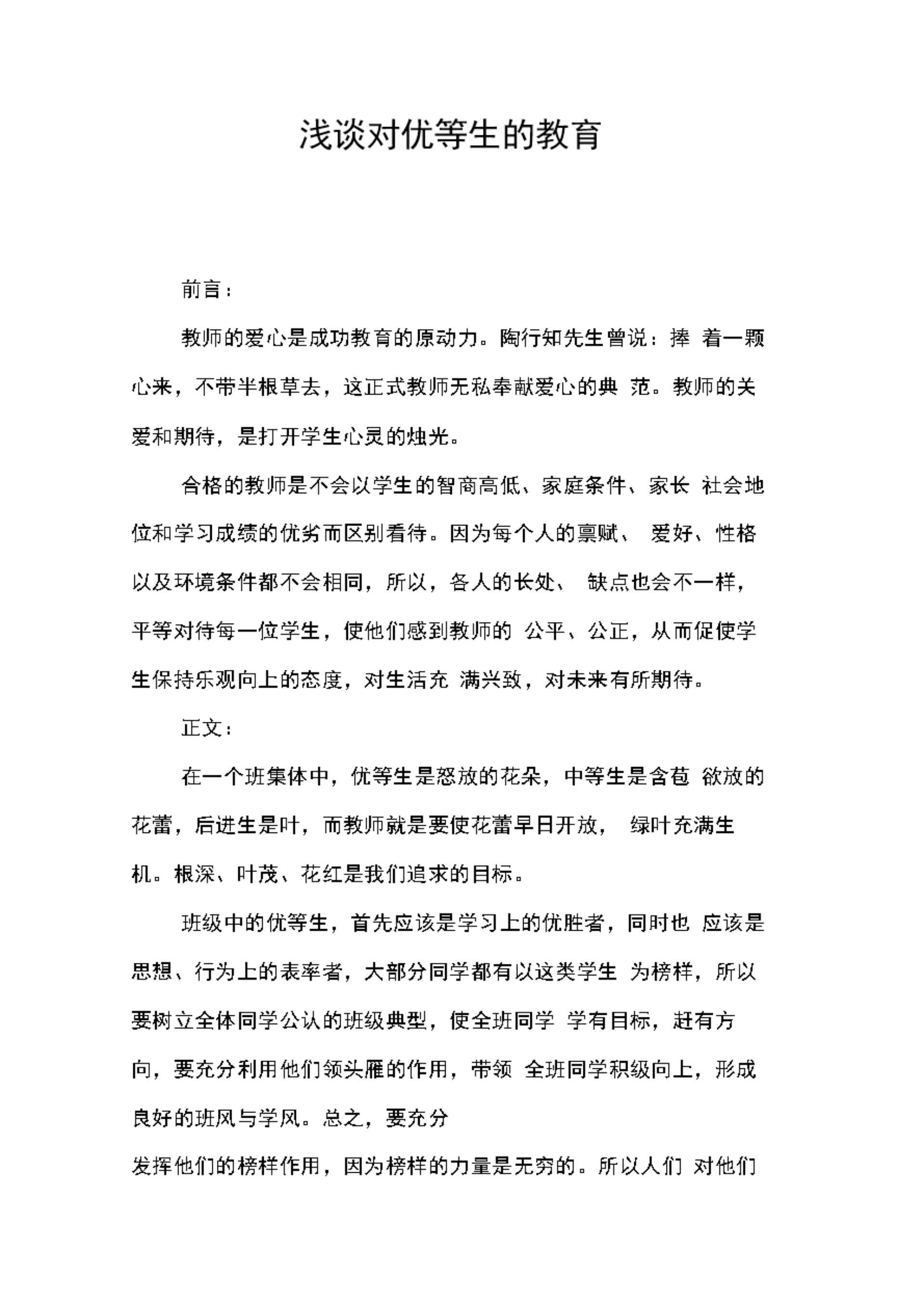 浅谈对优等生的教育

前言：

教师的爱心是成功教育的原动力。陶行知先生曾说：捧 着一颗心来，不带半根草去，这正式教师无私奉献爱心的典 范。教师的关爱和期待，是打开学生心灵的烛光。

合格的教师是不会以学生的智商高低、家庭条件、家长 社会地位和学习成绩的优劣而区别看待。因为每个人的禀赋、 爱好、性格以及环境条件都不会相同，所以，各人的长处、 缺点也会不一样，平等对待每一位学生，使他们感到教师的 公平、公正，从而促使学生保持乐观向上的态度，对生活充 满兴致，对未来有所期待。

正文：

在一个班集体中，优等生是怒放的花朵，中等生是含苞 欲放的花蕾，后进生是叶，而教师就是要使花蕾早日开放， 绿叶充满生机。根深、叶茂、花红是我们追求的目标。

班级中的优等生，首先应该是学习上的优胜者，同时也 应该是思想、行为上的表率者，大部分同学都有以这类学生 为榜样，所以要树立全体同学公认的班级典型，使全班同学 学有目标，赶有方向，要充分利用他们领头雁的作用，带领 全班同学积级向上，形成良好的班风与学风。总之，要充分

发挥他们的榜样作用，因为榜样的力量是无穷的。所以人们 对他们